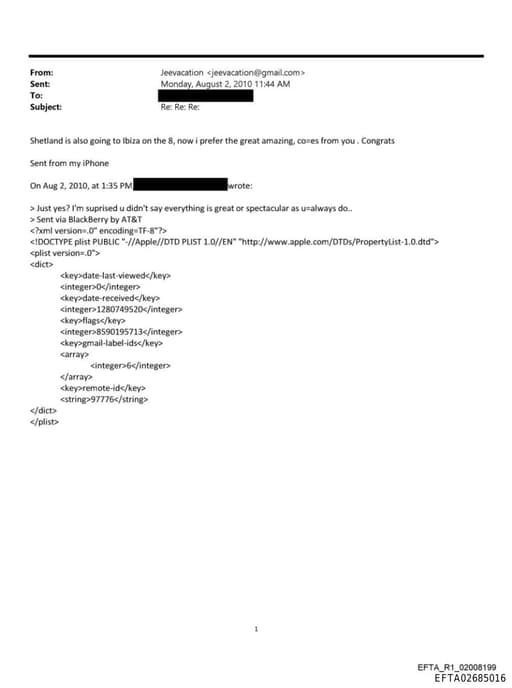 From: Jeevacation <jeevacation@gmail.com>
Sent: Monday, August 2, 2010 11:44 AM
To:
Subject: Re: Re: Re:

Shetland is also going to Ibiza on the 8, now i prefer the great amazing, co=es from you . Congrats

Sent from my iPhone

On Aug 2, 2010, at 1:35 PM wrote:

> Just yes? I'm suprised u didn't say everything is great or spectacular as u=always do..
> Sent via BlackBerry by AT&T
<?xml version=.0" encoding=TF-8"?>
<!DOCTYPE plist PUBLIC "-//Apple//DTD PLIST 1.0//EN" "http://www.apple.com/DTDs/PropertyList-1.0.dtd">
<plist version=.0">
<dict>
<key>date-last-viewed</key>
<integer>0</integer>
<key>date-received</key>
<integer>1280749520</integer>
<key>flags</key>
<integer>8590195713</integer>
<key>gmail-label-ids</key>
<array>
<integer>6</integer>
</array>
<key>remote-id</key>
<string>97776</string>
</dict>
</plist>

1

EFTA_R1_02008199
EFTA02685016